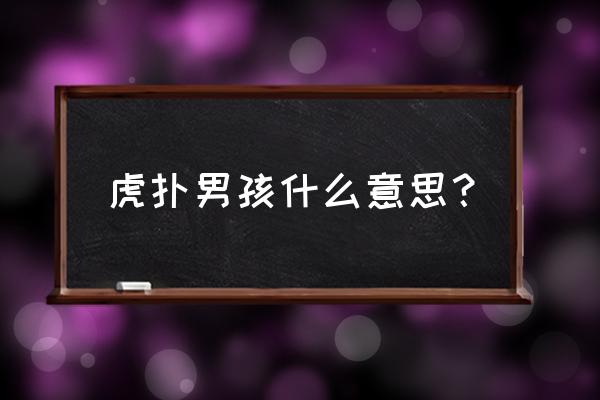 虎扑男孩什么意思?